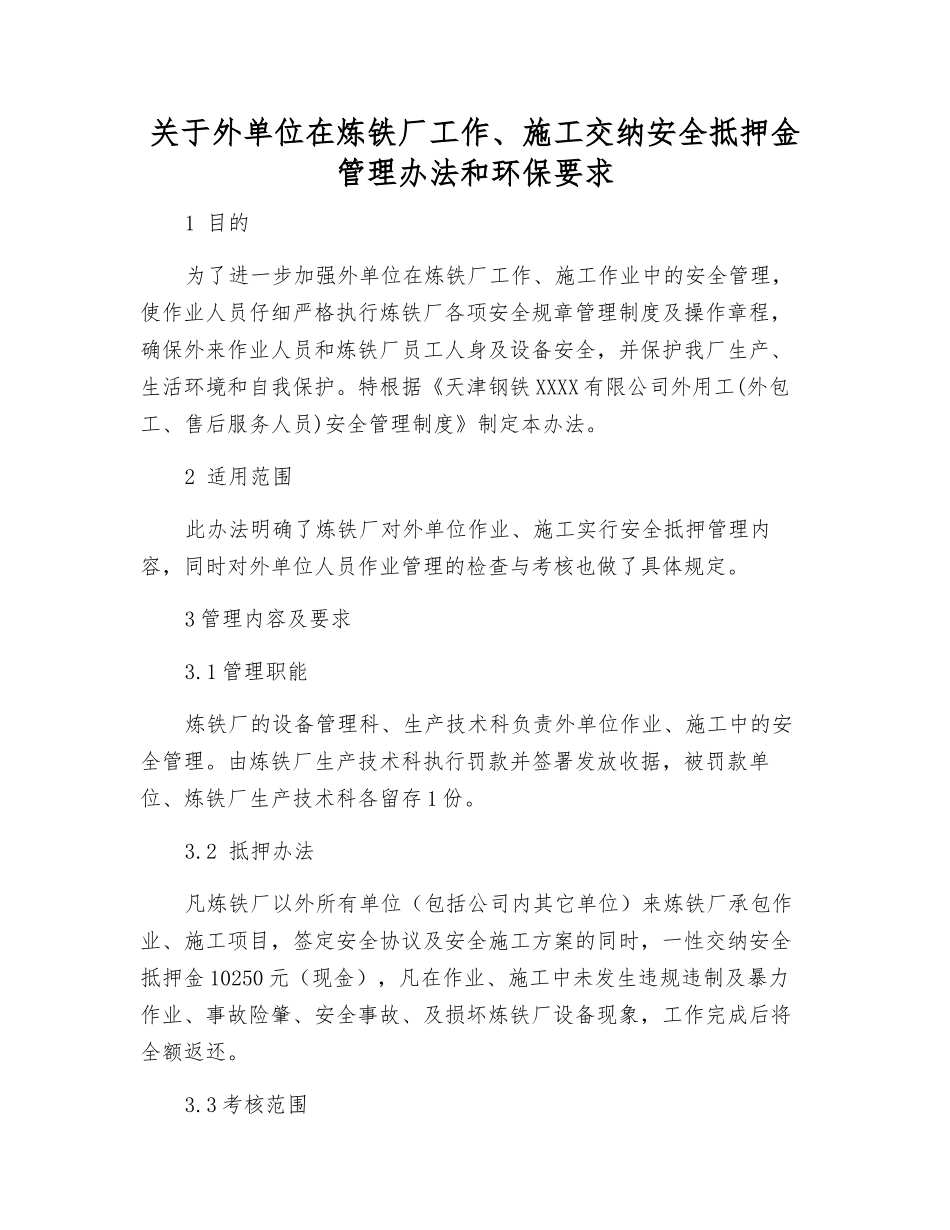 关于外单位在炼铁厂工作、施工交纳安全抵押金管理办法和环保要求

1 目的

为了进一步加强外单位在炼铁厂工作、施工作业中的安全管理，使作业人员仔细严格执行炼铁厂各项安全规章管理制度及操作章程，确保外来作业人员和炼铁厂员工人身及设备安全，并保护我厂生产、生活环境和自我保护。特根据《天津钢铁XXXX有限公司外用工(外包工、售后服务人员)安全管理制度》制定本办法。

2 适用范围

此办法明确了炼铁厂对外单位作业、施工实行安全抵押管理内容，同时对外单位人员作业管理的检查与考核也做了具体规定。

3管理内容及要求

3.1管理职能

炼铁厂的设备管理科、生产技术科负责外单位作业、施工中的安全管理。由炼铁厂生产技术科执行罚款并签署发放收据，被罚款单位、炼铁厂生产技术科各留存1份。

3.2 抵押办法

凡炼铁厂以外所有单位（包括公司内其它单位）来炼铁厂承包作业、施工项目，签定安全协议及安全施工方案的同时，一性交纳安全抵押金10250元（现金），凡在作业、施工中未发生违规违制及暴力作业、事故险肇、安全事故、及损坏炼铁厂设备现象，工作完成后将全额返还。

3.3考核范围